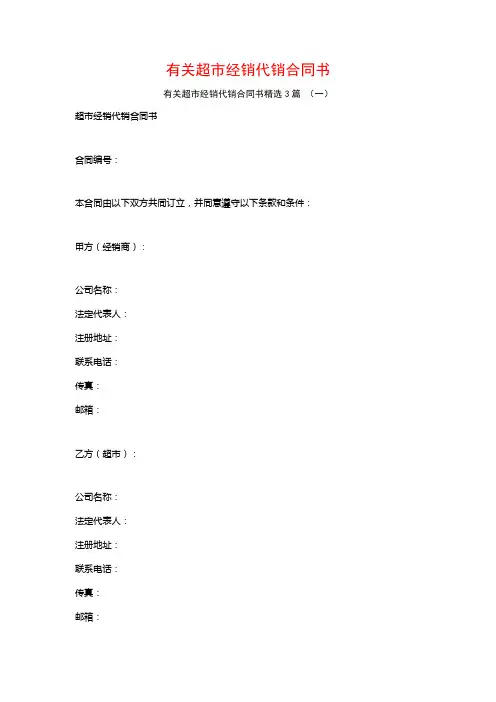 有关超市经销代销合同书

有关超市经销代销合同书精选 3 篇 （一）

超市经销代销合同书

合同编号：

本合同由以下双方共同订立，并同意遵守以下条款和条件：

甲方（经销商）：

公司名称：

法定代表人：

注册地址：

联系电话：

传真：

邮箱：

乙方（超市）：

公司名称：

法定代表人：

注册地址：

联系电话：

传真：

邮箱：